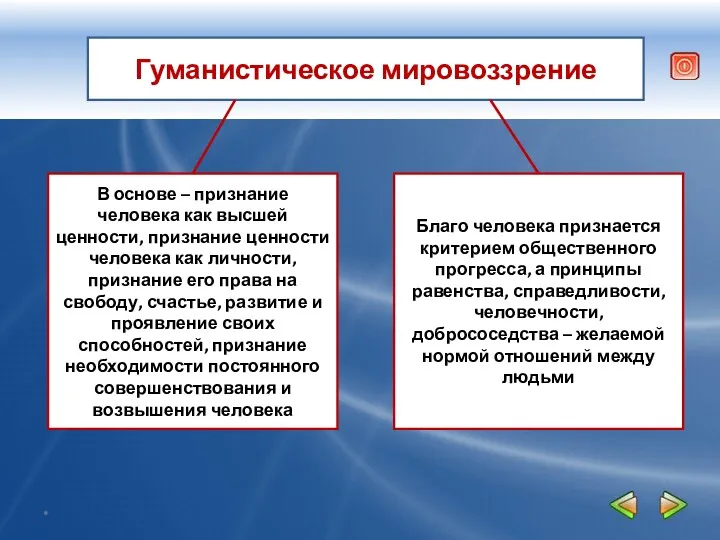 Гуманистическое мировоззрение

В основе – признание человека как высшей ценности, признание ценности человека как личности, признание его права на свободу, счастье, развитие и проявление своих способностей, признание необходимости постоянного совершенствования и возвышения человека

Благо человека признается критерием общественного прогресса, а принципы равенства, справедливости, человечности, добрососедства – желаемой нормой отношений между людьми